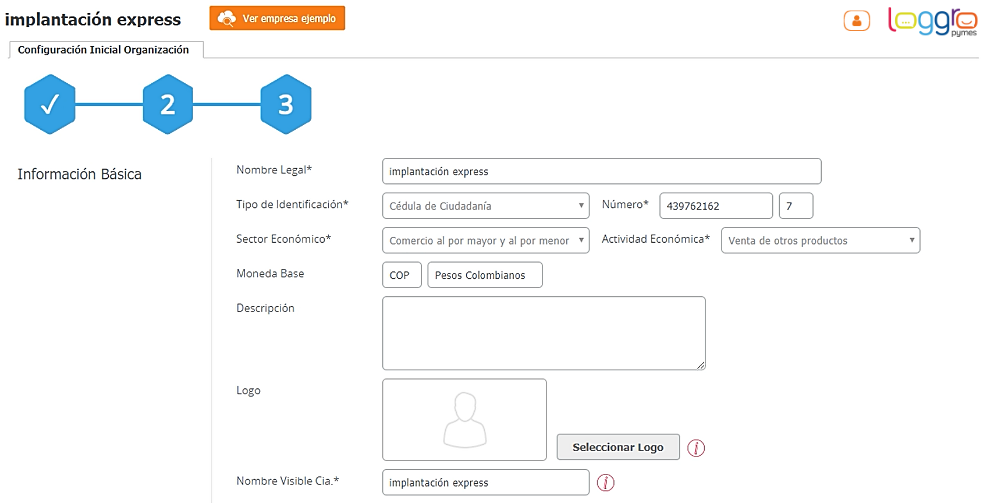 implantación express

Ver empresa ejemplo

loggro pymes

Configuración Inicial Organización

✓ 2 3

Información Básica

Nombre Legal* implantación express

Tipo de Identificación* Cédula de Ciudadanía

Número* 439762162 7

Sector Económico* Comercio al por mayor y al por menor

Actividad Económica* Venta de otros productos

Moneda Base COP Pesos Colombianos

Descripción

Logo

Seleccionar Logo

Nombre Visible Cia.* implantación express